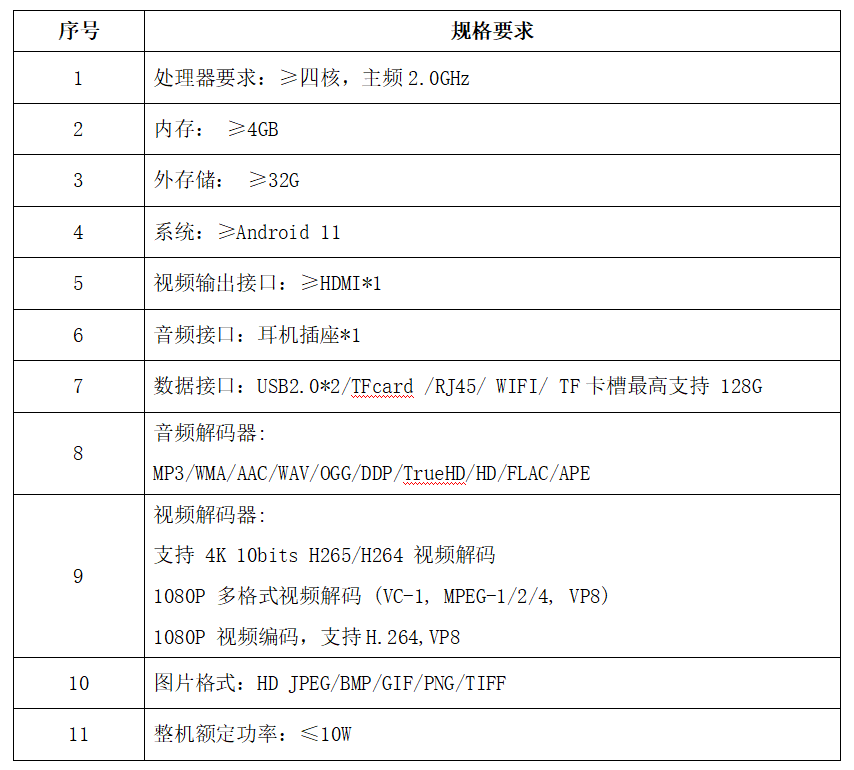 | 序号 | 规格要求 |
|---|---|
| 1 | 处理器要求：≥四核，主频 2.0GHz |
| 2 | 内存： ≥4GB |
| 3 | 外存储： ≥32G |
| 4 | 系统：≥Android 11 |
| 5 | 视频输出接口：≥HDMI*1 |
| 6 | 音频接口：耳机插座*1 |
| 7 | 数据接口：USB2.0*2/TFcard /RJ45/ WIFI/ TF 卡槽最高支持 128G |
| 8 | 音频解码器: MP3/WMA/AAC/WAV/OGG/DDP/TrueHD/HD/FLAC/APE |
| 9 | 视频解码器: 支持 4K 10bits H265/H264 视频解码 1080P 多格式视频解码 (VC-1, MPEG-1/2/4, VP8) 1080P 视频编码，支持 H.264,VP8 |
| 10 | 图片格式：HD JPEG/BMP/GIF/PNG/TIFF |
| 11 | 整机额定功率：≤10W |